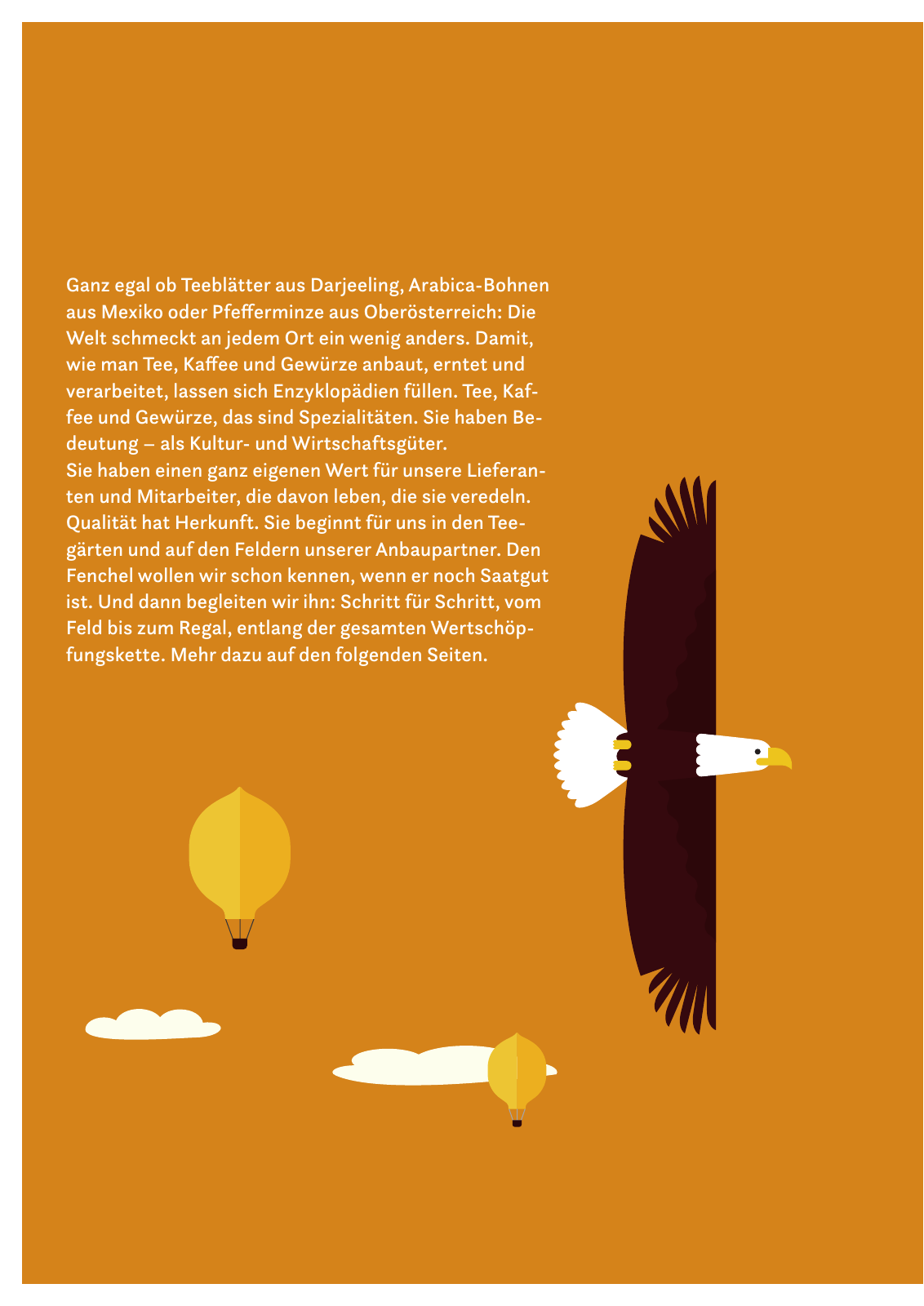 Ganz egal ob Teeblätter aus Darjeeling, Arabica-Bohnen aus Mexiko oder Pfefferminze aus Oberösterreich: Die Welt schmeckt an jedem Ort ein wenig anders. Damit, wie man Tee, Kaffee und Gewürze anbaut, erntet und verarbeitet, lassen sich Enzyklopädien füllen. Tee, Kaffee und Gewürze, das sind Spezialitäten. Sie haben Bedeutung – als Kultur- und Wirtschaftsgüter.
Sie haben einen ganz eigenen Wert für unsere Lieferanten und Mitarbeiter, die davon leben, die sie veredeln. Qualität hat Herkunft. Sie beginnt für uns in den Teegärten und auf den Feldern unserer Anbaupartner. Den Fenchel wollen wir schon kennen, wenn er noch Saatgut ist. Und dann begleiten wir ihn: Schritt für Schritt, vom Feld bis zum Regal, entlang der gesamten Wertschöpfungskette. Mehr dazu auf den folgenden Seiten.